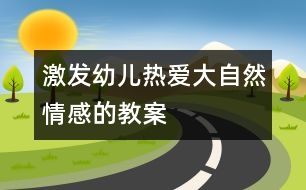 激发幼儿热爱大自然情感的教案